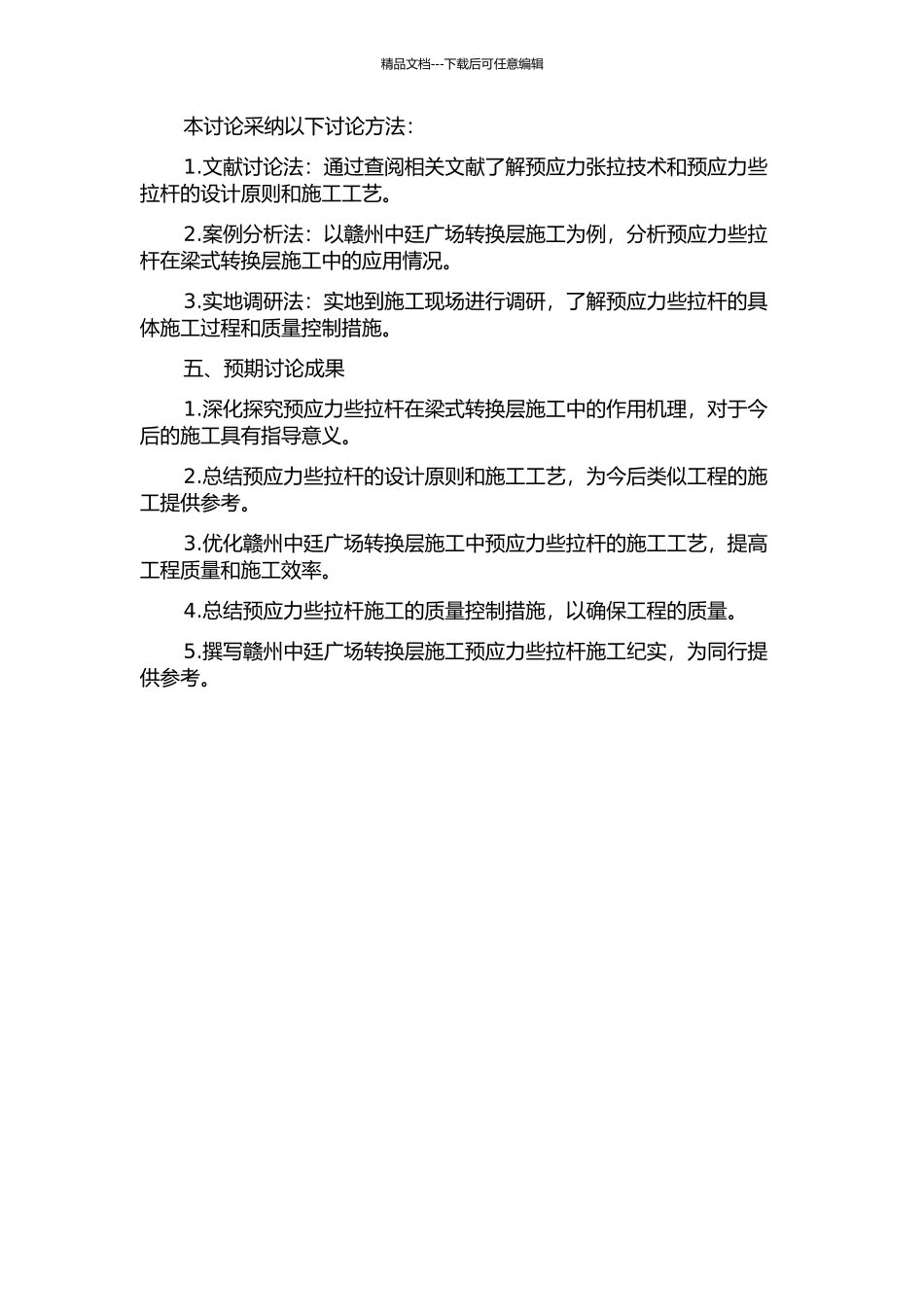 精品文档---下载后可任意编辑

本讨论采纳以下讨论方法：

1.文献讨论法：通过查阅相关文献了解预应力张拉技术和预应力些拉杆的设计原则和施工工艺。

2.案例分析法：以赣州中廷广场转换层施工为例，分析预应力些拉杆在梁式转换层施工中的应用情况。

3.实地调研法：实地到施工现场进行调研，了解预应力些拉杆的具体施工过程和质量控制措施。

五、预期讨论成果

1.深化探究预应力些拉杆在梁式转换层施工中的作用机理，对于今后的施工具有指导意义。

2.总结预应力些拉杆的设计原则和施工工艺，为今后类似工程的施工提供参考。

3.优化赣州中廷广场转换层施工中预应力些拉杆的施工工艺，提高工程质量和施工效率。

4.总结预应力些拉杆施工的质量控制措施，以确保工程的质量。

5.撰写赣州中廷广场转换层施工预应力些拉杆施工纪实，为同行提供参考。